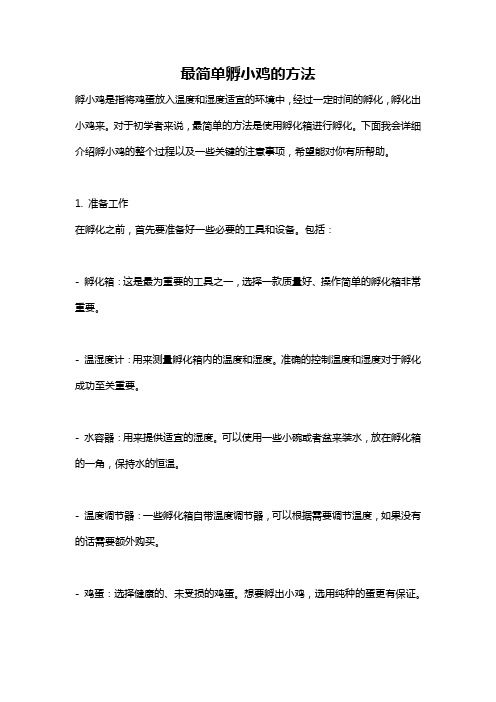 最简单孵小鸡的方法

孵小鸡是指将鸡蛋放入温度和湿度适宜的环境中，经过一定时间的孵化，孵化出小鸡来。对于初学者来说，最简单的方法是使用孵化箱进行孵化。下面我会详细介绍孵小鸡的整个过程以及一些关键的注意事项，希望能对你有所帮助。

1. 准备工作
在孵化之前，首先要准备好一些必要的工具和设备。包括：

- 孵化箱：这是最为重要的工具之一，选择一款质量好、操作简单的孵化箱非常重要。

- 温湿度计：用来测量孵化箱内的温度和湿度。准确的控制温度和湿度对于孵化成功至关重要。

- 水容器：用来提供适宜的湿度。可以使用一些小碗或者盆来装水，放在孵化箱的一角，保持水的恒温。

- 温度调节器：一些孵化箱自带温度调节器，可以根据需要调节温度，如果没有的话需要额外购买。

- 鸡蛋：选择健康的、未受损的鸡蛋。想要孵出小鸡，选用纯种的蛋更有保证。